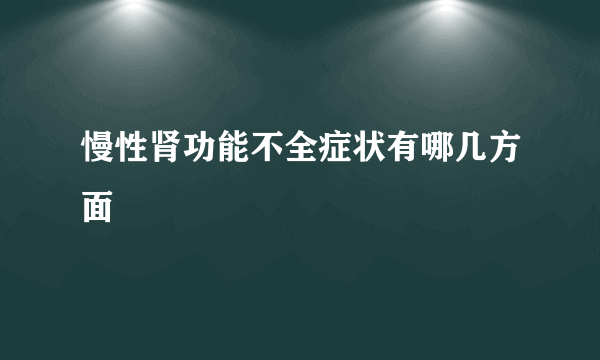 慢性肾功能不全症状有哪几方面